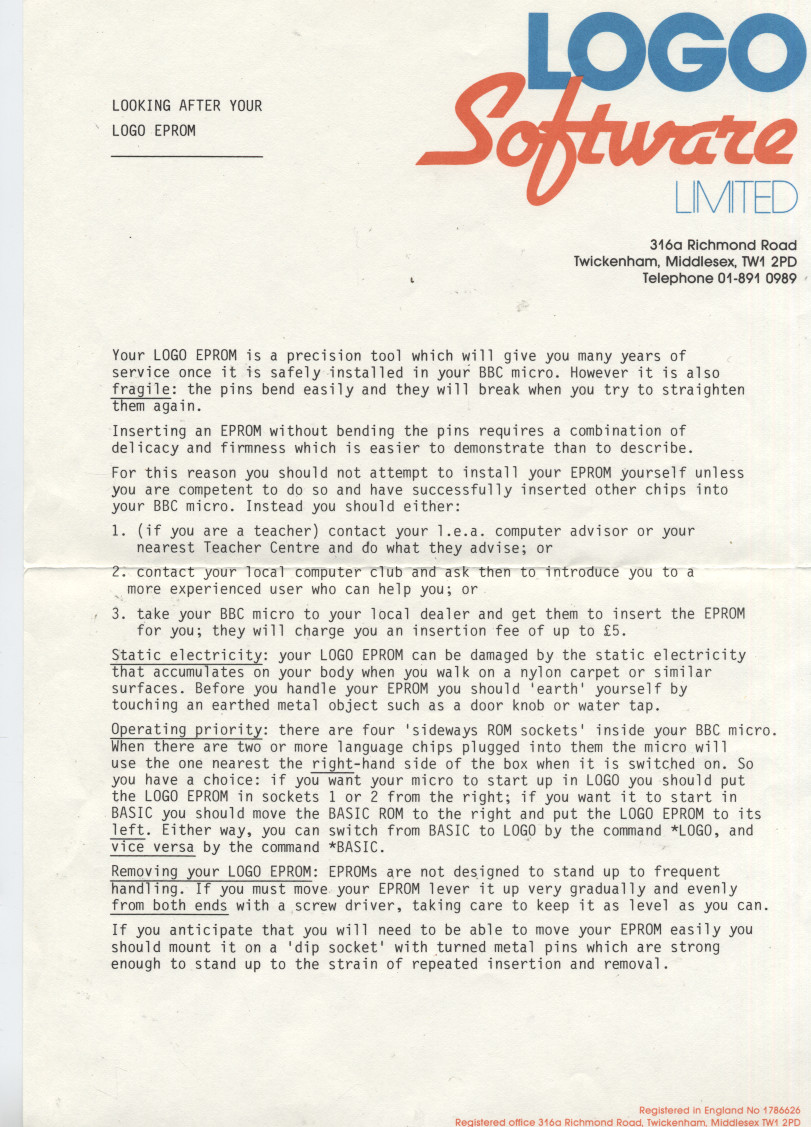 LOOKING AFTER YOUR
LOGO EPROM

LOGO
Software
LIMITED

316a Richmond Road
Twickenham, Middlesex, TW1 2PD
Telephone 01-891 0989

Your LOGO EPROM is a precision tool which will give you many years of service once it is safely installed in your BBC micro. However it is also fragile: the pins bend easily and they will break when you try to straighten them again.

Inserting an EPROM without bending the pins requires a combination of delicacy and firmness which is easier to demonstrate than to describe.

For this reason you should not attempt to install your EPROM yourself unless you are competent to do so and have successfully inserted other chips into your BBC micro. Instead you should either:

1. (if you are a teacher) contact your l.e.a. computer advisor or your nearest Teacher Centre and do what they advise; or

2. contact your local computer club and ask then to introduce you to a more experienced user who can help you; or

3. take your BBC micro to your local dealer and get them to insert the EPROM for you; they will charge you an insertion fee of up to £5.

Static electricity: your LOGO EPROM can be damaged by the static electricity that accumulates on your body when you walk on a nylon carpet or similar surfaces. Before you handle your EPROM you should 'earth' yourself by touching an earthed metal object such as a door knob or water tap.

Operating priority: there are four 'sideways ROM sockets' inside your BBC micro. When there are two or more language chips plugged into them the micro will use the one nearest the right-hand side of the box when it is switched on. So you have a choice: if you want your micro to start up in LOGO you should put the LOGO EPROM in sockets 1 or 2 from the right; if you want it to start in BASIC you should move the BASIC ROM to the right and put the LOGO EPROM to its left. Either way, you can switch from BASIC to LOGO by the command *LOGO, and vice versa by the command *BASIC.

Removing your LOGO EPROM: EPROMs are not designed to stand up to frequent handling. If you must move your EPROM lever it up very gradually and evenly from both ends with a screw driver, taking care to keep it as level as you can.

If you anticipate that you will need to be able to move your EPROM easily you should mount it on a 'dip socket' with turned metal pins which are strong enough to stand up to the strain of repeated insertion and removal.

Registered in England No 1786626
Registered office 316a Richmond Road, Twickenham, Middlesex TW1 2PD